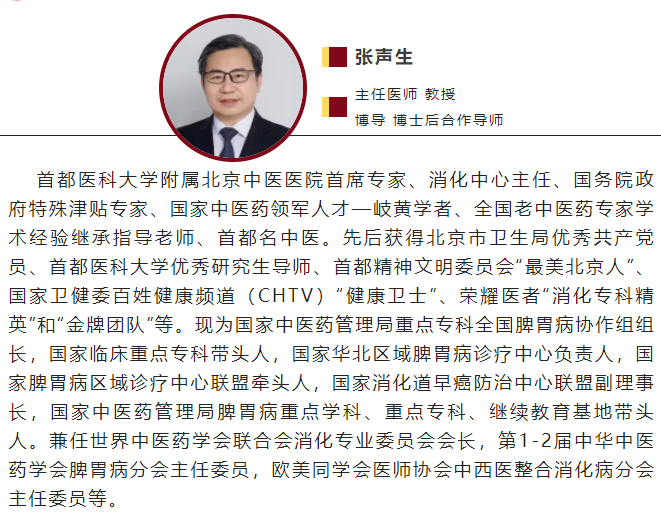 张声生

主任医师 教授
博导 博士后合作导师

首都医科大学附属北京中医医院首席专家、消化中心主任、国务院政府特殊津贴专家、国家中医药领军人才—岐黄学者、全国老中医药专家学术经验继承指导老师、首都名中医。先后获得北京市卫生局优秀共产党员、首都医科大学优秀研究生导师、首都精神文明委员会“最美北京人”、国家卫健委百姓健康频道（CHTV）“健康卫士”、荣耀医者“消化专科精英”和“金牌团队”等。现为国家中医药管理局重点专科全国脾胃病协作组组长，国家临床重点专科带头人，国家华北区域脾胃病诊疗中心负责人，国家脾胃病区域诊疗中心联盟牵头人，国家消化道早癌防治中心联盟副理事长，国家中医药管理局脾胃病重点学科、重点专科、继续教育基地带头人。兼任世界中医药学会联合会消化专业委员会会长，第1-2届中华中医药学会脾胃病分会主任委员，欧美同学会医师协会中西医整合消化病分会主任委员等。